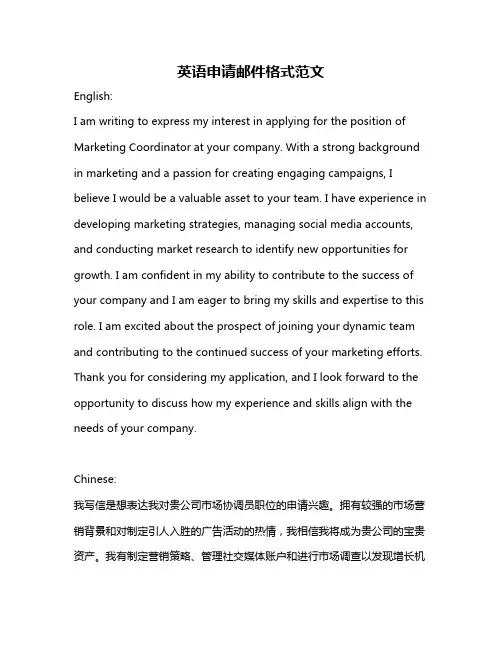 英语申请邮件格式范文

English:

I am writing to express my interest in applying for the position of Marketing Coordinator at your company. With a strong background in marketing and a passion for creating engaging campaigns, I believe I would be a valuable asset to your team. I have experience in developing marketing strategies, managing social media accounts, and conducting market research to identify new opportunities for growth. I am confident in my ability to contribute to the success of your company and I am eager to bring my skills and expertise to this role. I am excited about the prospect of joining your dynamic team and contributing to the continued success of your marketing efforts. Thank you for considering my application, and I look forward to the opportunity to discuss how my experience and skills align with the needs of your company.

Chinese:

我写信是想表达我对贵公司市场协调员职位的申请兴趣。拥有较强的市场营销背景和对制定引人入胜的广告活动的热情，我相信我将成为贵公司的宝贵资产。我有制定营销策略、管理社交媒体账户和进行市场调查以发现增长机